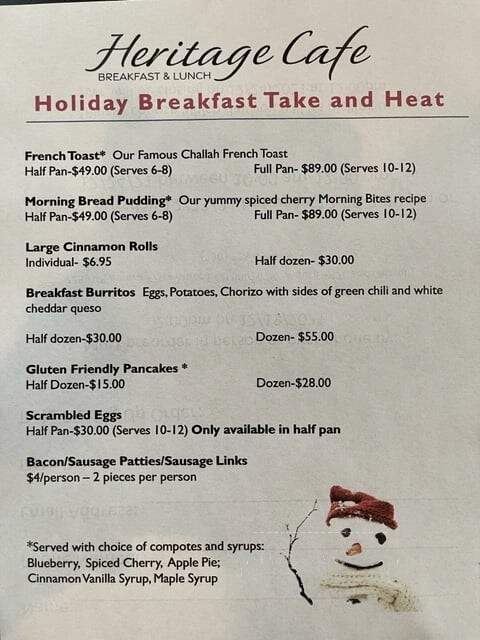 Heritage Cafe
BREAKFAST & LUNCH

Holiday Breakfast Take and Heat

French Toast* Our Famous Challah French Toast
Half Pan-$49.00 (Serves 6-8)
Full Pan- $89.00 (Serves 10-12)

Morning Bread Pudding* Our yummy spiced cherry Morning Bites recipe
Half Pan-$49.00 (Serves 6-8)
Full Pan- $89.00 (Serves 10-12)

Large Cinnamon Rolls
Individual- $6.95
Half dozen- $30.00

Breakfast Burritos Eggs, Potatoes, Chorizo with sides of green chili and white cheddar queso

Half dozen-$30.00
Dozen- $55.00

Gluten Friendly Pancakes *
Half Dozen-$15.00
Dozen-$28.00

Scrambled Eggs
Half Pan-$30.00 (Serves 10-12) Only available in half pan

Bacon/Sausage Patties/Sausage Links
$4/person – 2 pieces per person

*Served with choice of compotes and syrups:
Blueberry, Spiced Cherry, Apple Pie;
Cinnamon Vanilla Syrup, Maple Syrup